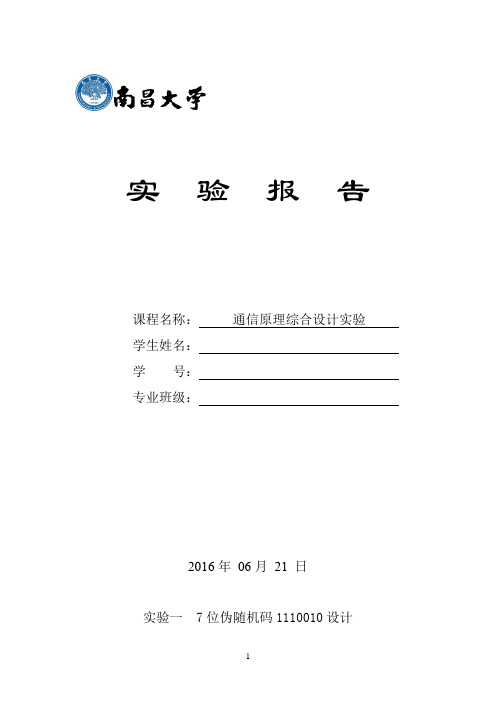 南昌大学

实 验 报 告

课程名称： 通信原理综合设计实验

学生姓名：

学 号：

专业班级：

2016 年 06 月 21 日

实验一 7 位伪随机码 1110010 设计

1